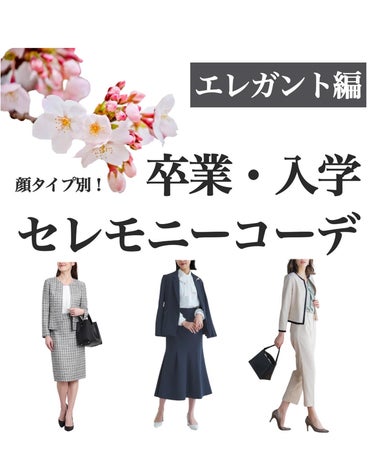 エレガント編

顔タイプ別！

卒業・入学
セレモニーコーデ